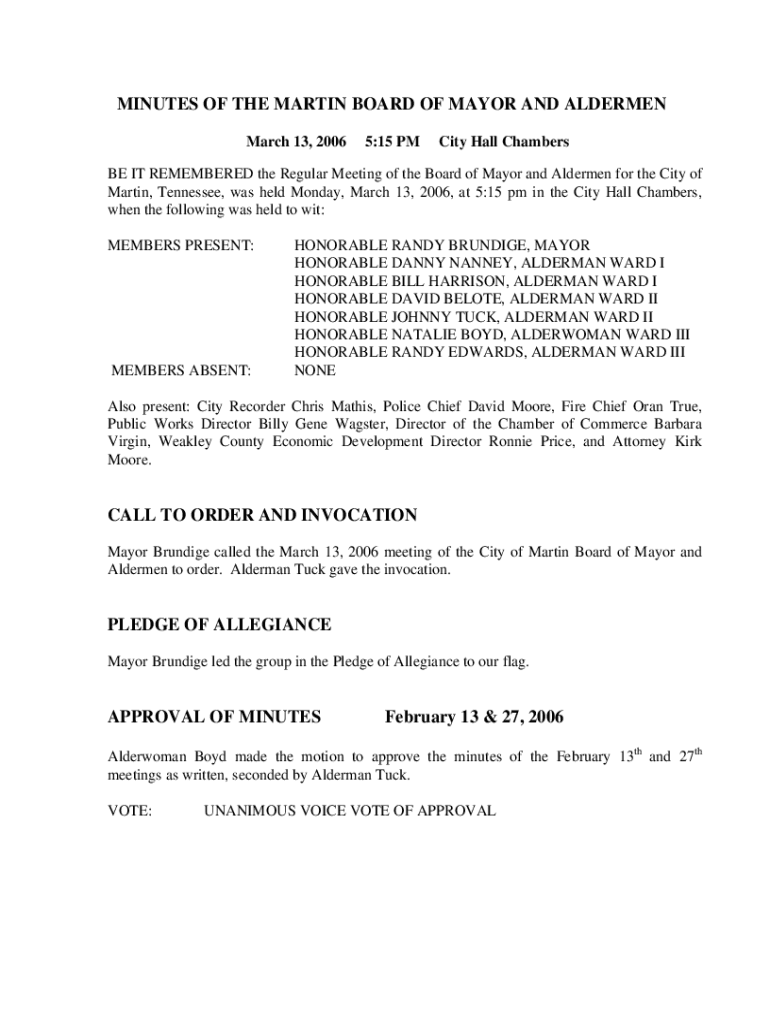 MINUTES OF THE MARTIN BOARD OF MAYOR AND ALDERMEN

March 13, 2006 5:15 PM City Hall Chambers

BE IT REMEMBERED the Regular Meeting of the Board of Mayor and Aldermen for the City of Martin, Tennessee, was held Monday, March 13, 2006, at 5:15 pm in the City Hall Chambers, when the following was held to wit:

MEMBERS PRESENT: HONORABLE RANDY BRUNDIGE, MAYOR
HONORABLE DANNY NANNEY, ALDERMAN WARD I
HONORABLE BILL HARRISON, ALDERMAN WARD I
HONORABLE DAVID BELOTE, ALDERMAN WARD II
HONORABLE JOHNNY TUCK, ALDERMAN WARD II
HONORABLE NATALIE BOYD, ALDERWOMAN WARD III
HONORABLE RANDY EDWARDS, ALDERMAN WARD III
MEMBERS ABSENT: NONE

Also present: City Recorder Chris Mathis, Police Chief David Moore, Fire Chief Oran True, Public Works Director Billy Gene Wagster, Director of the Chamber of Commerce Barbara Virgin, Weakley County Economic Development Director Ronnie Price, and Attorney Kirk Moore.

CALL TO ORDER AND INVOCATION

Mayor Brundige called the March 13, 2006 meeting of the City of Martin Board of Mayor and Aldermen to order. Alderman Tuck gave the invocation.

PLEDGE OF ALLEGIANCE

Mayor Brundige led the group in the Pledge of Allegiance to our flag.

APPROVAL OF MINUTES February 13 & 27, 2006

Alderwoman Boyd made the motion to approve the minutes of the February 13$^{th}$ and 27$^{th}$ meetings as written, seconded by Alderman Tuck.

VOTE: UNANIMOUS VOICE VOTE OF APPROVAL